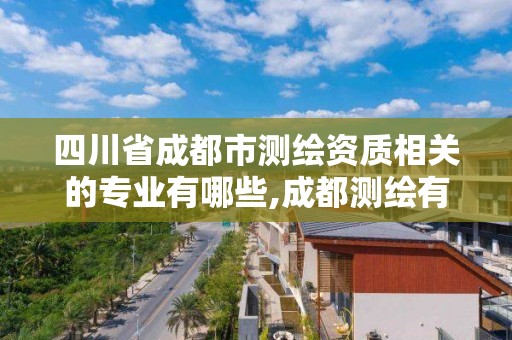 四川省成都市测绘资质相关的专业有哪些,成都测绘有